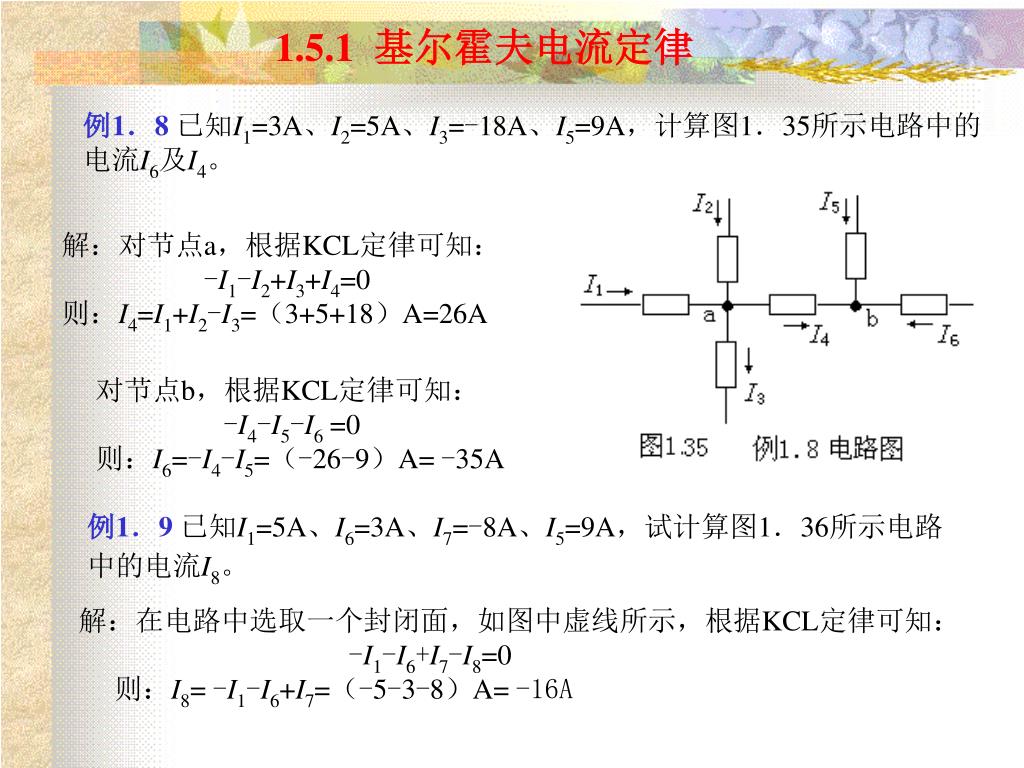 1.5.1 基尔霍夫电流定律

例1．8 已知$I_1$=3A、$I_2$=5A、$I_3$=−18A、$I_5$=9A，计算图1．35所示电路中的电流$I_6$及$I_4$。

解：对节点a，根据KCL定律可知：
$-I_1-I_2+I_3+I_4=0$
则：$I_4=I_1+I_2-I_3$=（3+5+18）A=26A

对节点b，根据KCL定律可知：
$-I_4-I_5-I_6=0$
则：$I_6=-I_4-I_5$=（−26−9）A= −35A

$I_2$ $I_5$ $I_1$ a b $I_4$ $I_6$ $I_3$
图1.35 例1.8 电路图

例1．9 已知$I_1$=5A、$I_6$=3A、$I_7$=−8A、$I_5$=9A，试计算图1．36所示电路中的电流$I_8$。

解：在电路中选取一个封闭面，如图中虚线所示，根据KCL定律可知：
$-I_1-I_6+I_7-I_8=0$
则：$I_8=-I_1-I_6+I_7$=（−5−3−8）A= −16A